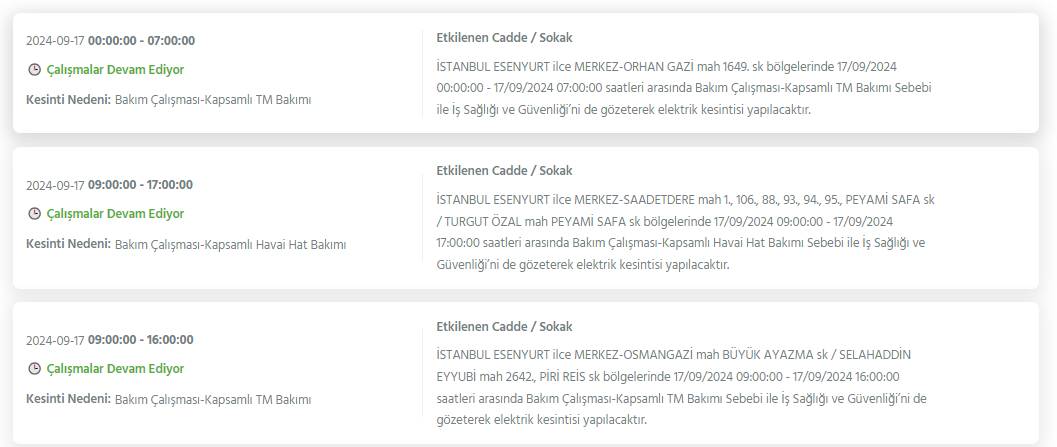 2024-09-17 00:00:00 - 07:00:00

Çalışmalar Devam Ediyor

Kesinti Nedeni: Bakım Çalışması-Kapsamlı TM Bakımı

Etkilenen Cadde / Sokak

İSTANBUL ESENYURT ilce MERKEZ-ORHAN GAZİ mah 1649. sk bölgelerinde 17/09/2024 00:00:00 - 17/09/2024 07:00:00 saatleri arasında Bakım Çalışması-Kapsamlı TM Bakımı Sebebi ile İş Sağlığı ve Güvenliği'ni de gözeterek elektrik kesintisi yapılacaktır.

2024-09-17 09:00:00 - 17:00:00

Çalışmalar Devam Ediyor

Kesinti Nedeni: Bakım Çalışması-Kapsamlı Havai Hat Bakımı

Etkilenen Cadde / Sokak

İSTANBUL ESENYURT ilce MERKEZ-SAADETDERE mah 1., 106., 88., 93., 94., 95., PEYAMİ SAFA sk / TURGUT ÖZAL mah PEYAMİ SAFA sk bölgelerinde 17/09/2024 09:00:00 - 17/09/2024 17:00:00 saatleri arasında Bakım Çalışması-Kapsamlı Havai Hat Bakımı Sebebi ile İş Sağlığı ve Güvenliği'ni de gözeterek elektrik kesintisi yapılacaktır.

2024-09-17 09:00:00 - 16:00:00

Çalışmalar Devam Ediyor

Kesinti Nedeni: Bakım Çalışması-Kapsamlı TM Bakımı

Etkilenen Cadde / Sokak

İSTANBUL ESENYURT ilce MERKEZ-OSMANGAZİ mah BÜYÜK AYAZMA sk / SELAHADDİN EYYUBİ mah 2642., PİRİ REİS sk bölgelerinde 17/09/2024 09:00:00 - 17/09/2024 16:00:00 saatleri arasında Bakım Çalışması-Kapsamlı TM Bakımı Sebebi ile İş Sağlığı ve Güvenliği'ni de gözeterek elektrik kesintisi yapılacaktır.